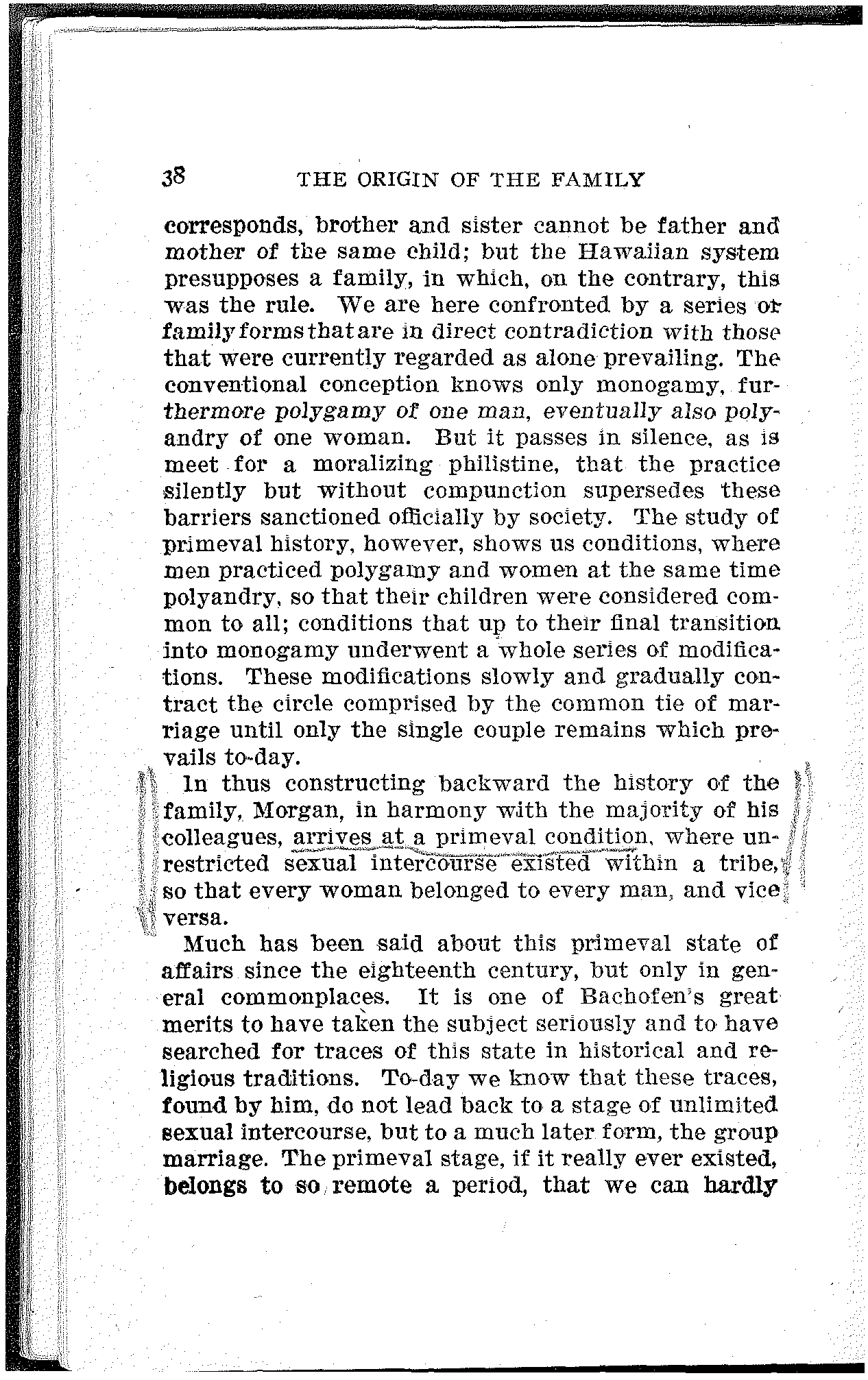 38 THE ORIGIN OF THE FAMILY

corresponds, brother and sister cannot be father and mother of the same child; but the Hawaiian system presupposes a family, in which, on the contrary, this was the rule. We are here confronted by a series of family forms that are in direct contradiction with those that were currently regarded as alone prevailing. The conventional conception knows only monogamy, furthermore polygamy of one man, eventually also polyandry of one woman. But it passes in silence, as is meet for a moralizing philistine, that the practice silently but without compunction supersedes these barriers sanctioned officially by society. The study of primeval history, however, shows us conditions, where men practiced polygamy and women at the same time polyandry, so that their children were considered common to all; conditions that up to their final transition into monogamy underwent a whole series of modifications. These modifications slowly and gradually contract the circle comprised by the common tie of marriage until only the single couple remains which prevails to-day.

In thus constructing backward the history of the family, Morgan, in harmony with the majority of his colleagues, arrives at a primeval condition, where unrestricted sexual intercourse existed within a tribe, so that every woman belonged to every man, and vice versa.

Much has been said about this primeval state of affairs since the eighteenth century, but only in general commonplaces. It is one of Bachofen's great merits to have taken the subject seriously and to have searched for traces of this state in historical and religious traditions. To-day we know that these traces, found by him, do not lead back to a stage of unlimited sexual intercourse, but to a much later form, the group marriage. The primeval stage, if it really ever existed, belongs to so remote a period, that we can hardly